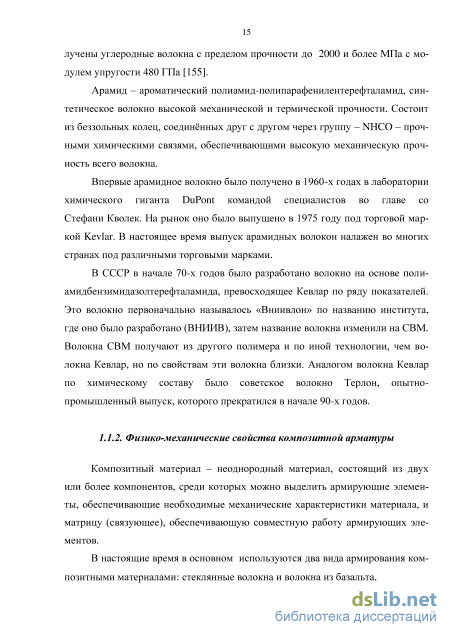 15

лучены углеродные волокна с пределом прочности до 2000 и более МПа с модулем упругости 480 ГПа [155].

Арамид – ароматический полиамид-полипарафенилентерефталамид, синтетическое волокно высокой механической и термической прочности. Состоит из беззольных колец, соединённых друг с другом через группу – NHCO – прочными химическими связями, обеспечивающими высокую механическую прочность всего волокна.

Впервые арамидное волокно было получено в 1960-х годах в лаборатории химического гиганта DuPont командой специалистов во главе со Стефани Кволек. На рынок оно было выпущено в 1975 году под торговой маркой Kevlar. В настоящее время выпуск арамидных волокон налажен во многих странах под различными торговыми марками.

В СССР в начале 70-х годов было разработано волокно на основе полиамидбензимидазолтерефталамида, превосходящее Кевлар по ряду показателей. Это волокно первоначально называлось «Вниивлон» по названию института, где оно было разработано (ВНИИВ), затем название волокна изменили на СВМ. Волокна СВМ получают из другого полимера и по иной технологии, чем волокна Кевлар, но по свойствам эти волокна близки. Аналогом волокна Кевлар по химическому составу было советское волокно Терлон, опытно-промышленный выпуск, которого прекратился в начале 90-х годов.

1.1.2. Физико-механические свойства композитной арматуры

Композитный материал – неоднородный материал, состоящий из двух или более компонентов, среди которых можно выделить армирующие элементы, обеспечивающие необходимые механические характеристики материала, и матрицу (связующее), обеспечивающую совместную работу армирующих элементов.

В настоящие время в основном используются два вида армирования композитными материалами: стеклянные волокна и волокна из базальта.

dsLib.net
библиотека диссертаций